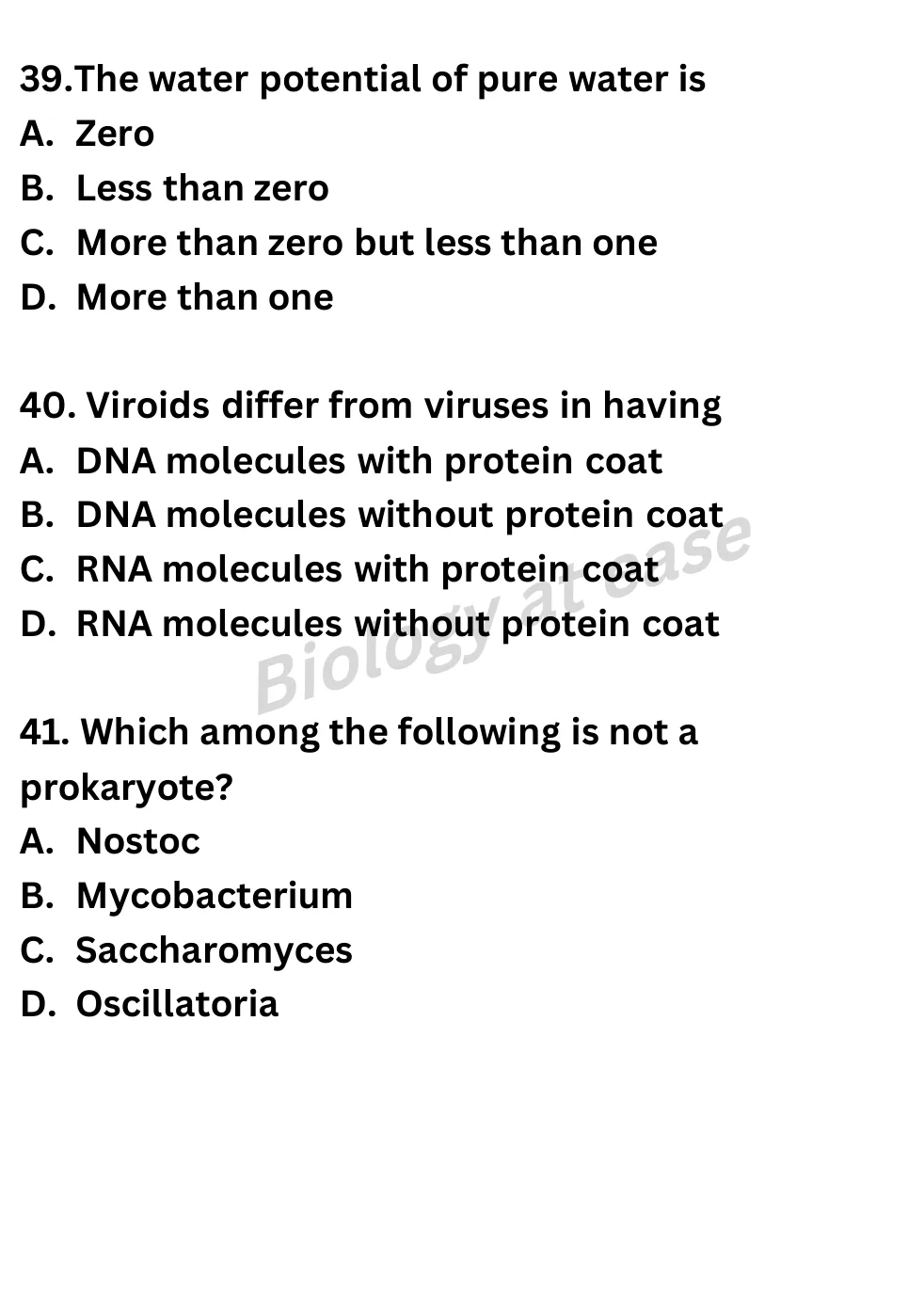 39.The water potential of pure water is
A. Zero
B. Less than zero
C. More than zero but less than one
D. More than one

40. Viroids differ from viruses in having
A. DNA molecules with protein coat
B. DNA molecules without protein coat
C. RNA molecules with protein coat
D. RNA molecules without protein coat

Biology at ease

41. Which among the following is not a prokaryote?
A. Nostoc
B. Mycobacterium
C. Saccharomyces
D. Oscillatoria